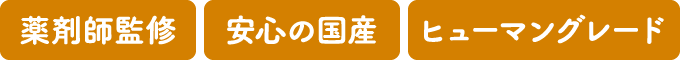 薬剤師監修

安心の国産

ヒューマングレード